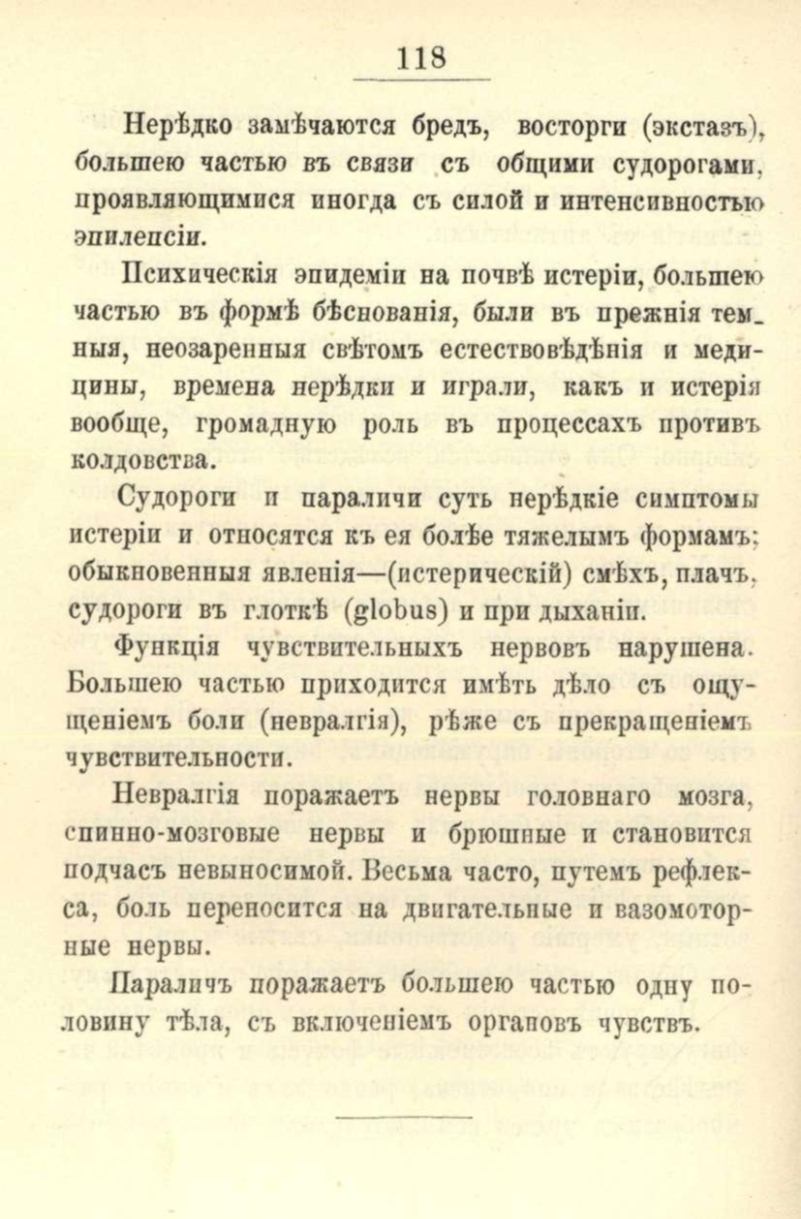 118

Нерѣдко замѣчаются бредъ, восторги (экстазъ), большею частью въ связи съ общими судорогами, проявляющимися иногда съ силой и интенсивностью эпилепсіи.

Психическія эпидеміи на почвѣ истеріи, большею частью въ формѣ бѣснованія, были въ прежнія темныя, неозаренныя свѣтомъ естествовѣдѣнія и медицины, времена нерѣдки и играли, какъ и истерія вообще, громадную роль въ процессахъ противъ колдовства.

Судороги и параличи суть нерѣдкіе симптомы истеріи и относятся къ ея болѣе тяжелымъ формамъ; обыкновенныя явленія—(истерическій) смѣхъ, плачъ, судороги въ глоткѣ (globus) и при дыханіи.

Функція чувствительныхъ нервовъ нарушена. Большею частью приходится имѣть дѣло съ ощущеніемъ боли (невралгія), рѣже съ прекращеніемъ чувствительности.

Невралгія поражаетъ нервы головнаго мозга, спинно-мозговые нервы и брюшные и становится подчасъ невыносимой. Весьма часто, путемъ рефлекса, боль переносится на двигательные и вазомоторные нервы.

Параличъ поражаетъ большею частью одну половину тѣла, съ включеніемъ органовъ чувствъ.